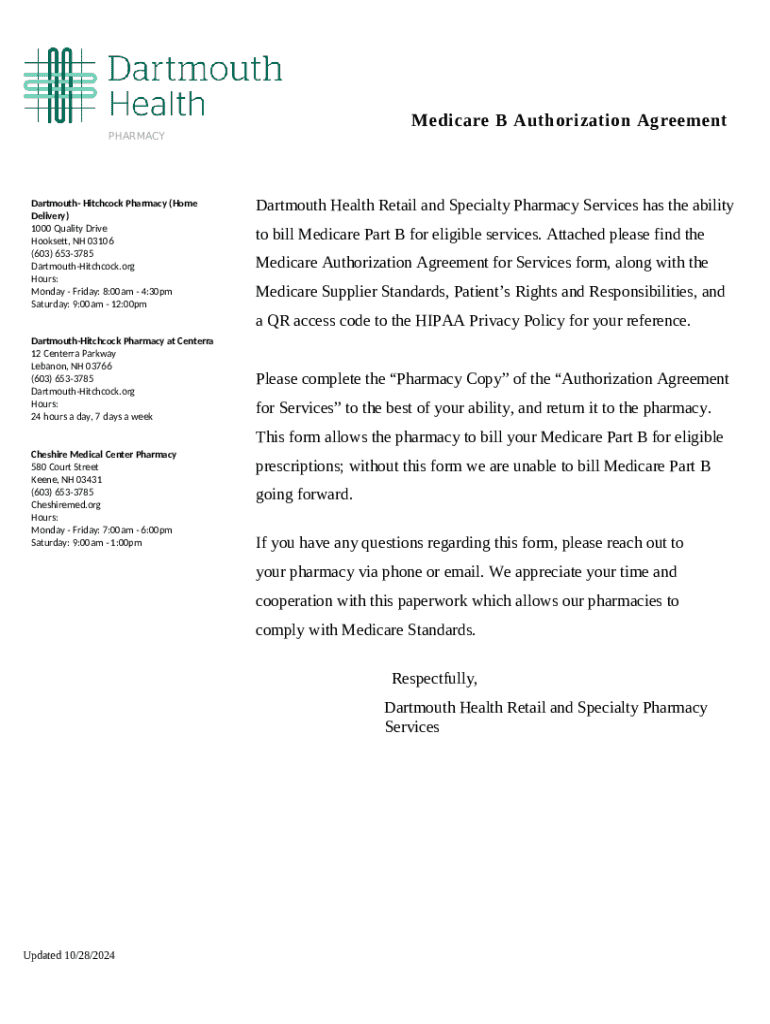 Dartmouth Health
PHARMACY

Medicare B Authorization Agreement

Dartmouth- Hitchcock Pharmacy (Home Delivery)
1000 Quality Drive
Hooksett, NH 03106
(603) 653-3785
Dartmouth-Hitchcock.org
Hours:
Monday - Friday: 8:00am - 4:30pm
Saturday: 9:00am - 12:00pm

Dartmouth-Hitchcock Pharmacy at Centerra
12 Centerra Parkway
Lebanon, NH 03766
(603) 653-3785
Dartmouth-Hitchcock.org
Hours:
24 hours a day, 7 days a week

Cheshire Medical Center Pharmacy
580 Court Street
Keene, NH 03431
(603) 653-3785
Cheshiremed.org
Hours:
Monday - Friday: 7:00am - 6:00pm
Saturday: 9:00am - 1:00pm

Dartmouth Health Retail and Specialty Pharmacy Services has the ability to bill Medicare Part B for eligible services. Attached please find the Medicare Authorization Agreement for Services form, along with the Medicare Supplier Standards, Patient's Rights and Responsibilities, and a QR access code to the HIPAA Privacy Policy for your reference.

Please complete the "Pharmacy Copy" of the "Authorization Agreement for Services" to the best of your ability, and return it to the pharmacy. This form allows the pharmacy to bill your Medicare Part B for eligible prescriptions; without this form we are unable to bill Medicare Part B going forward.

If you have any questions regarding this form, please reach out to your pharmacy via phone or email. We appreciate your time and cooperation with this paperwork which allows our pharmacies to comply with Medicare Standards.

Respectfully,
Dartmouth Health Retail and Specialty Pharmacy Services

Updated 10/28/2024